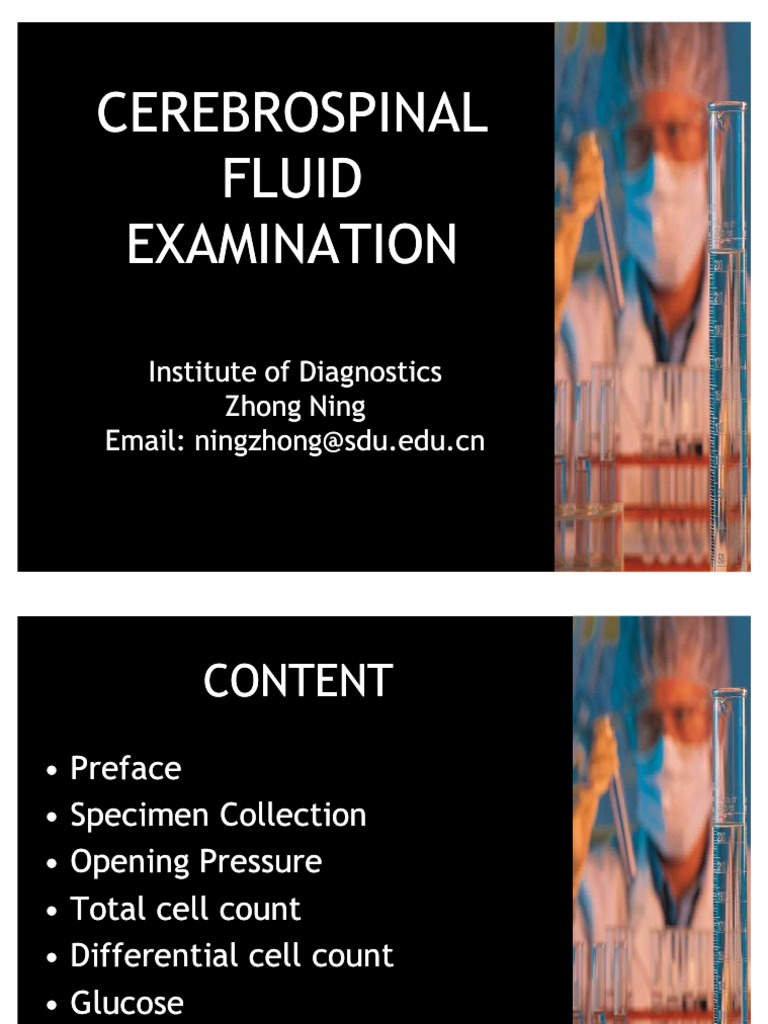 CEREBROSPINAL FLUID EXAMINATION

Institute of Diagnostics
Zhong Ning
Email: ningzhong@sdu.edu.cn

CONTENT

• Preface
• Specimen Collection
• Opening Pressure
• Total cell count
• Differential cell count
• Glucose